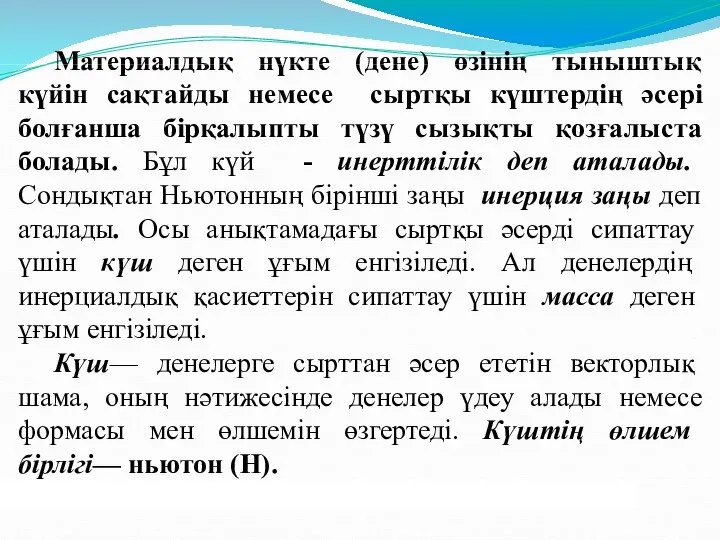 Материалдық нүкте (дене) өзінің тыныштық күйін сақтайды немесе сыртқы күштердің әсері болғанша бірқалыпты түзү сызықты қозғалыста болады. Бұл күй - инерттілік деп аталады. Сондықтан Ньютонның бірінші заңы инерция заңы деп аталады. Осы анықтамадағы сыртқы әсерді сипаттау үшін күш деген ұғым енгізіледі. Ал денелердің инерциалдық қасиеттерін сипаттау үшін масса деген ұғым енгізіледі.

Күш— денелерге сырттан әсер ететін векторлық шама, оның нәтижесінде денелер үдеу алады немесе формасы мен өлшемін өзгертеді. Күштің өлшем бірлігі— ньютон (Н).